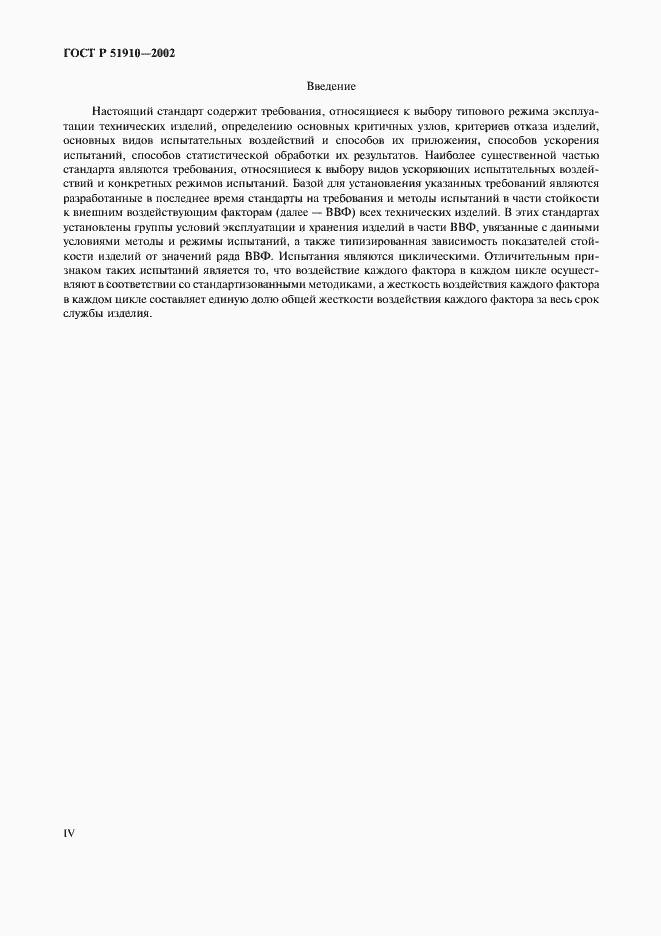 ГОСТ Р 51910—2002

Введение

Настоящий стандарт содержит требования, относящиеся к выбору типового режима эксплуатации технических изделий, определению основных критичных узлов, критериев отказа изделий, основных видов испытательных воздействий и способов их приложения, способов ускорения испытаний, способов статистической обработки их результатов. Наиболее существенной частью стандарта являются требования, относящиеся к выбору видов ускоряющих испытательных воздействий и конкретных режимов испытаний. Базой для установления указанных требований являются разработанные в последнее время стандарты на требования и методы испытаний в части стойкости к внешним воздействующим факторам (далее — ВВФ) всех технических изделий. В этих стандартах установлены группы условий эксплуатации и хранения изделий в части ВВФ, увязанные с данными условиями методы и режимы испытаний, а также типизированная зависимость показателей стойкости изделий от значений ряда ВВФ. Испытания являются циклическими. Отличительным признаком таких испытаний является то, что воздействие каждого фактора в каждом цикле осуществляют в соответствии со стандартизованными методиками, а жесткость воздействия каждого фактора в каждом цикле составляет единую долю общей жесткости воздействия каждого фактора за весь срок службы изделия.

IV